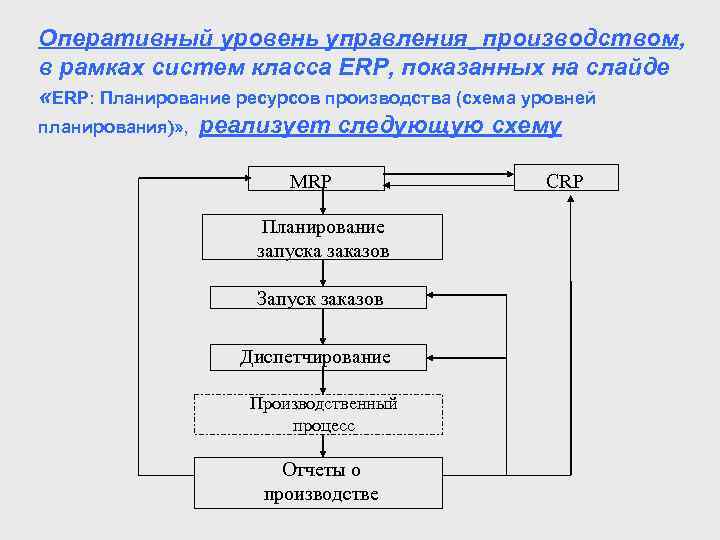 Оперативный уровень управления_производством, в рамках систем класса ERP, показанных на слайде «ERP: Планирование ресурсов производства (схема уровней планирования)», реализует следующую схему

MRP

CRP

Планирование запуска заказов

Запуск заказов

Диспетчирование

Производственный процесс

Отчеты о производстве